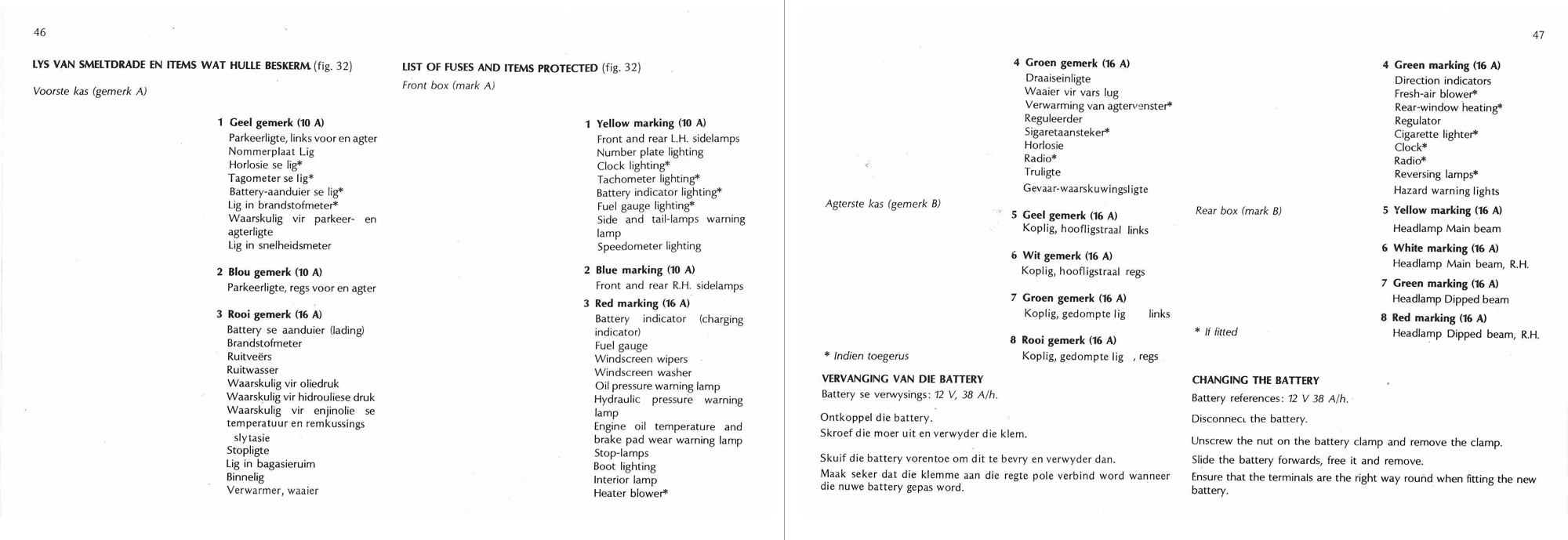 46

LYS VAN SMELTDRADE EN ITEMS WAT HULLE BESKERM (fig. 32)

Voorste kas (gemerk A)

1 Geel gemerk (10 A)
Parkeerligte, links voor en agter
Nommerplaat Lig
Horlosie se lig*
Tagometer se lig*
Battery-aanduier se lig*
Lig in brandstofmeter*
Waarskulig vir parkeer- en agterligte
Lig in snelheidsmeter

2 Blou gemerk (10 A)
Parkeerligte, regs voor en agter

3 Rooi gemerk (16 A)
Battery se aanduier (lading)
Brandstofmeter
Ruitveërs
Ruitwasser
Waarskulig vir oliedruk
Waarskulig vir hidrouliese druk
Waarskulig vir enjinolie se temperatuur en remkussings slytasie
Stopligte
Lig in bagasieruim
Binnelig
Verwarmer, waaier

LIST OF FUSES AND ITEMS PROTECTED (fig. 32)
Front box (mark A)

1 Yellow marking (10 A)
Front and rear L.H. sidelamps
Number plate lighting
Clock lighting*
Tachometer lighting*
Battery indicator lighting*
Fuel gauge lighting*
Side and tail-lamps warning lamp
Speedometer lighting

2 Blue marking (10 A)
Front and rear R.H. sidelamps

3 Red marking (16 A)
Battery indicator (charging indicator)
Fuel gauge
Windscreen wipers
Windscreen washer
Oil pressure warning lamp
Hydraulic pressure warning lamp
Engine oil temperature and brake pad wear warning lamp
Stop-lamps
Boot lighting
Interior lamp
Heater blower*

47

4 Groen gemerk (16 A)
Draaiseinligte
Waaier vir vars lug
Verwarming van agtervenster*
Reguleerder
Sigaretaansteker*
Horlosie
Radio*
Truligte
Gevaar-waarskuwingsligte

Agterste kas (gemerk B)

5 Geel gemerk (16 A)
Koplig, hoofligstraal links

6 Wit gemerk (16 A)
Koplig, hoofligstraal regs

7 Groen gemerk (16 A)
Koplig, gedompte lig links

8 Rooi gemerk (16 A)
Koplig, gedompte lig , regs

* Indien toegerus

VERVANGING VAN DIE BATTERY
Battery se verwysings: 12 V, 38 A/h.

Ontkoppel die battery.
Skroef die moer uit en verwyder die klem.

Skuif die battery vorentoe om dit te bevry en verwyder dan.
Maak seker dat die klemme aan die regte pole verbind word wanneer die nuwe battery gepas word.

4 Green marking (16 A)
Direction indicators
Fresh-air blower*
Rear-window heating*
Regulator
Cigarette lighter*
Clock*
Radio*
Reversing lamps*
Hazard warning lights

Rear box (mark B)

5 Yellow marking (16 A)
Headlamp Main beam

6 White marking (16 A)
Headlamp Main beam, R.H.

7 Green marking (16 A)
Headlamp Dipped beam

8 Red marking (16 A)
Headlamp Dipped beam, R.H.

* If fitted

CHANGING THE BATTERY
Battery references: 12 V 38 A/h.

Disconnect the battery.

Unscrew the nut on the battery clamp and remove the clamp.
Slide the battery forwards, free it and remove.
Ensure that the terminals are the right way round when fitting the new battery.